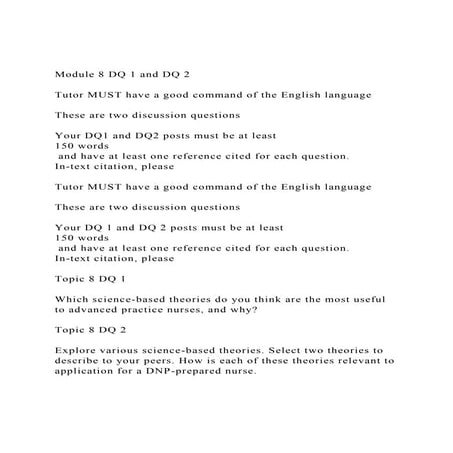 Module 8 DQ 1 and DQ 2

Tutor MUST have a good command of the English language

These are two discussion questions

Your DQ1 and DQ2 posts must be at least 150 words and have at least one reference cited for each question. In-text citation, please

Tutor MUST have a good command of the English language

These are two discussion questions

Your DQ 1 and DQ 2 posts must be at least 150 words and have at least one reference cited for each question. In-text citation, please

Topic 8 DQ 1

Which science-based theories do you think are the most useful to advanced practice nurses, and why?

Topic 8 DQ 2

Explore various science-based theories. Select two theories to describe to your peers. How is each of these theories relevant to application for a DNP-prepared nurse.